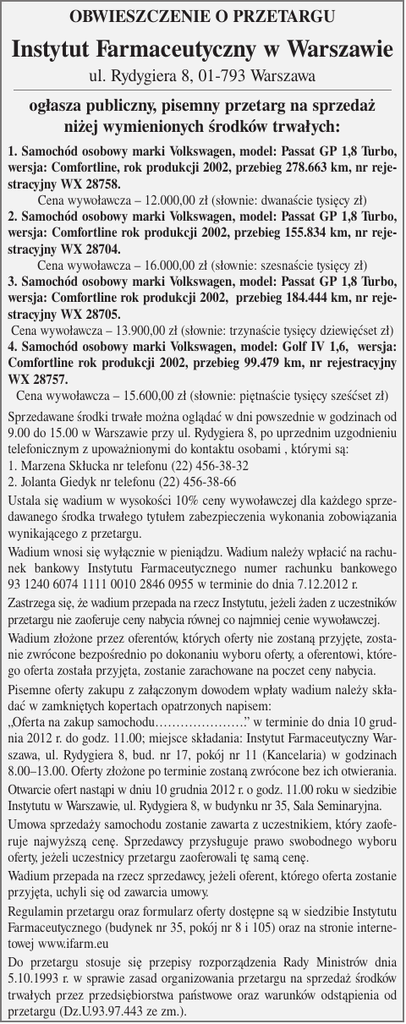 OBWIESZCZENIE O PRZETARGU

Instytut Farmaceutyczny w Warszawie

ul. Rydygiera 8, 01-793 Warszawa

ogłasza publiczny, pisemny przetarg na sprzedaż niżej wymienionych środków trwałych:

1. Samochód osobowy marki Volkswagen, model: Passat GP 1,8 Turbo, wersja: Comfortline, rok produkcji 2002, przebieg 278.663 km, nr rejestracyjny WX 28758.

Cena wywoławcza – 12.000,00 zł (słownie: dwanaście tysięcy zł)

2. Samochód osobowy marki Volkswagen, model: Passat GP 1,8 Turbo, wersja: Comfortline rok produkcji 2002, przebieg 155.834 km, nr rejestracyjny WX 28704.

Cena wywoławcza – 16.000,00 zł (słownie: szesnaście tysięcy zł)

3. Samochód osobowy marki Volkswagen, model: Passat GP 1,8 Turbo, wersja: Comfortline rok produkcji 2002, przebieg 184.444 km, nr rejestracyjny WX 28705.

Cena wywoławcza – 13.900,00 zł (słownie: trzynaście tysięcy dziewięćset zł)

4. Samochód osobowy marki Volkswagen, model: Golf IV 1,6, wersja: Comfortline rok produkcji 2002, przebieg 99.479 km, nr rejestracyjny WX 28757.

Cena wywoławcza – 15.600,00 zł (słownie: piętnaście tysięcy sześćset zł)

Sprzedawane środki trwałe można oglądać w dni powszednie w godzinach od 9.00 do 15.00 w Warszawie przy ul. Rydygiera 8, po uprzednim uzgodnieniu telefonicznym z upoważnionymi do kontaktu osobami , którymi są:
1. Marzena Skłucka nr telefonu (22) 456-38-32
2. Jolanta Giedyk nr telefonu (22) 456-38-66

Ustala się wadium w wysokości 10% ceny wywoławczej dla każdego sprzedawanego środka trwałego tytułem zabezpieczenia wykonania zobowiązania wynikającego z przetargu.

Wadium wnosi się wyłącznie w pieniądzu. Wadium należy wpłacić na rachunek bankowy Instytutu Farmaceutycznego numer rachunku bankowego 93 1240 6074 1111 0010 2846 0955 w terminie do dnia 7.12.2012 r.

Zastrzega się, że wadium przepada na rzecz Instytutu, jeżeli żaden z uczestników przetargu nie zaoferuje ceny nabycia równej co najmniej cenie wywoławczej.

Wadium złożone przez oferentów, których oferty nie zostaną przyjęte, zostanie zwrócone bezpośrednio po dokonaniu wyboru oferty, a oferentowi, którego oferta została przyjęta, zostanie zarachowane na poczet ceny nabycia.

Pisemne oferty zakupu z załączonym dowodem wpłaty wadium należy składać w zamkniętych kopertach opatrzonych napisem:
„Oferta na zakup samochodu…………………” w terminie do dnia 10 grudnia 2012 r. do godz. 11.00; miejsce składania: Instytut Farmaceutyczny Warszawa, ul. Rydygiera 8, bud. nr 17, pokój nr 11 (Kancelaria) w godzinach 8.00–13.00. Oferty złożone po terminie zostaną zwrócone bez ich otwierania.

Otwarcie ofert nastąpi w dniu 10 grudnia 2012 r. o godz. 11.00 roku w siedzibie Instytutu w Warszawie, ul. Rydygiera 8, w budynku nr 35, Sala Seminaryjna.

Umowa sprzedaży samochodu zostanie zawarta z uczestnikiem, który zaoferuje najwyższą cenę. Sprzedawcy przysługuje prawo swobodnego wyboru oferty, jeżeli uczestnicy przetargu zaoferowali tę samą cenę.

Wadium przepada na rzecz sprzedawcy, jeżeli oferent, którego oferta zostanie przyjęta, uchyli się od zawarcia umowy.

Regulamin przetargu oraz formularz oferty dostępne są w siedzibie Instytutu Farmaceutycznego (budynek nr 35, pokój nr 8 i 105) oraz na stronie internetowej www.ifarm.eu

Do przetargu stosuje się przepisy rozporządzenia Rady Ministrów dnia 5.10.1993 r. w sprawie zasad organizowania przetargu na sprzedaż środków trwałych przez przedsiębiorstwa państwowe oraz warunków odstąpienia od przetargu (Dz.U.93.97.443 ze zm.).